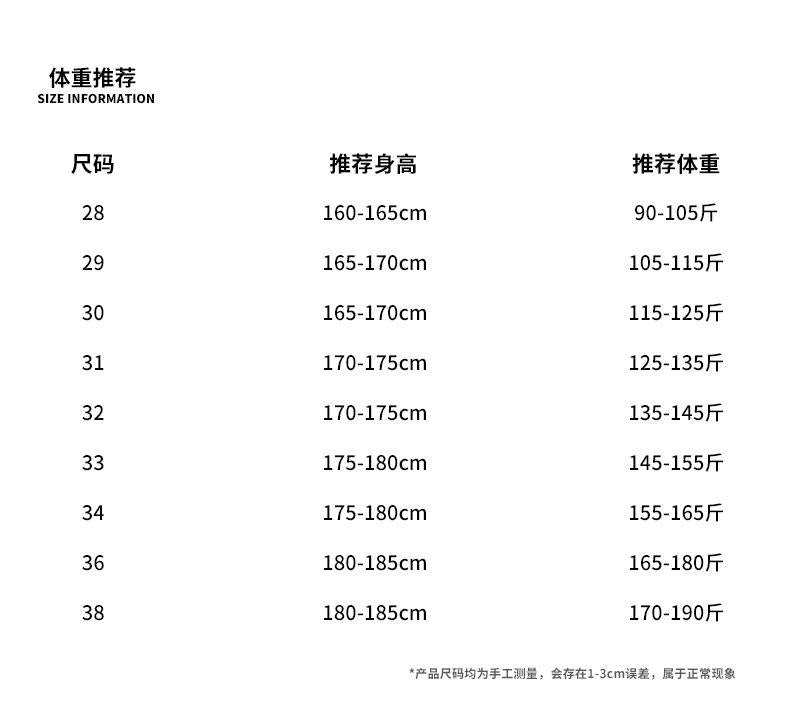 体重推荐
SIZE INFORMATION

| 尺码 | 推荐身高 | 推荐体重 |
|---|---|---|
| 28 | 160-165cm | 90-105斤 |
| 29 | 165-170cm | 105-115斤 |
| 30 | 165-170cm | 115-125斤 |
| 31 | 170-175cm | 125-135斤 |
| 32 | 170-175cm | 135-145斤 |
| 33 | 175-180cm | 145-155斤 |
| 34 | 175-180cm | 155-165斤 |
| 36 | 180-185cm | 165-180斤 |
| 38 | 180-185cm | 170-190斤 |

*产品尺码均为手工测量，会存在1-3cm误差，属于正常现象